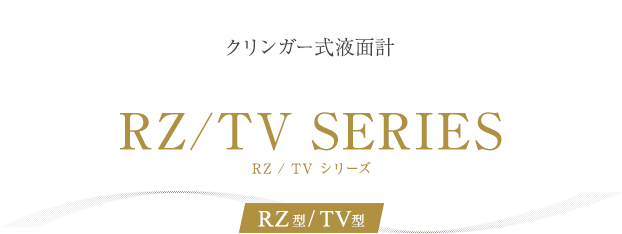 クリンガー式液面計

RZ/TV SERIES

RZ / TV シリーズ

RZ型/TV型